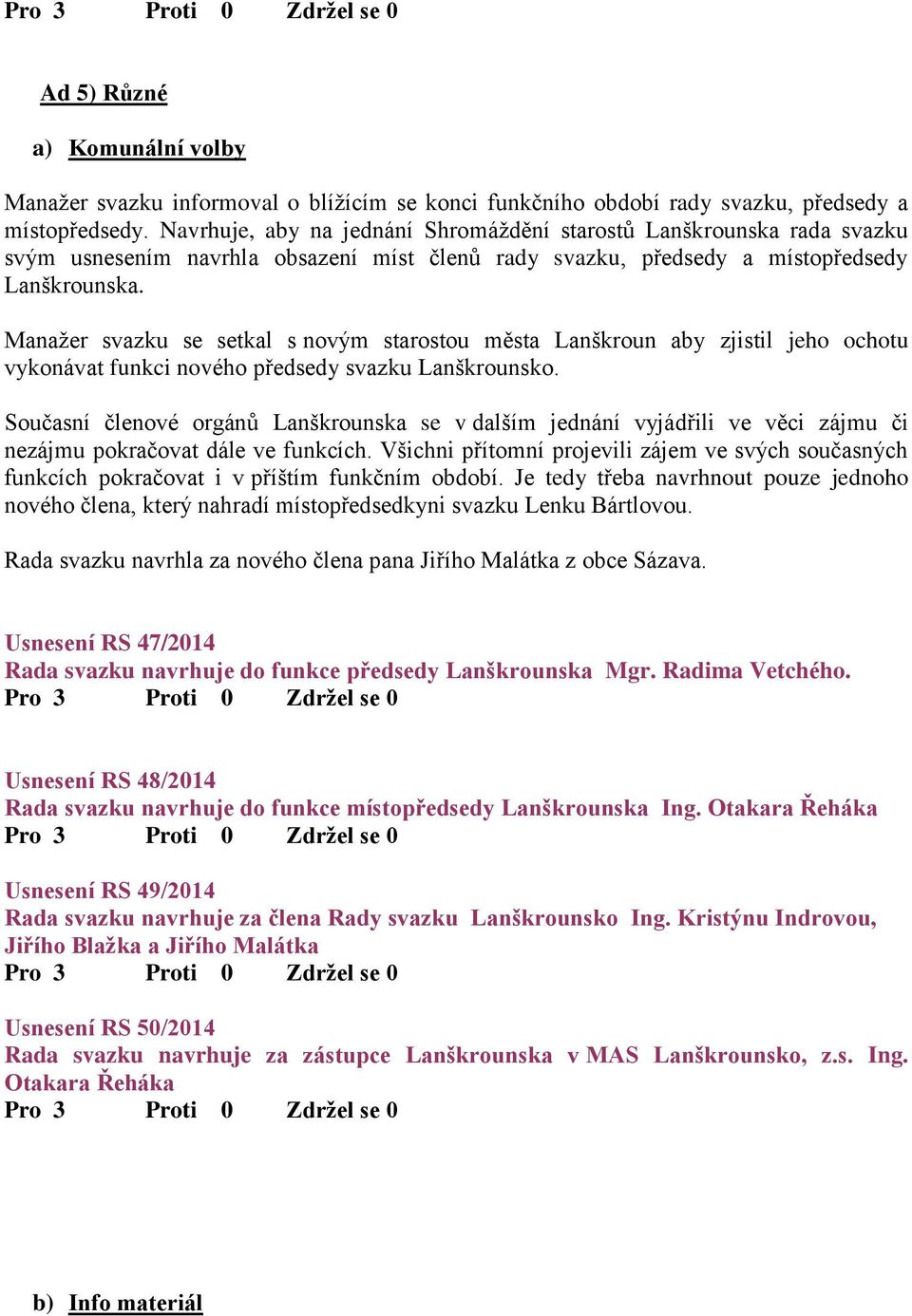 Pro 3 Proti 0 Zdržel se 0

Ad 5) Různé

a) Komunální volby

Manažer svazku informoval o blížícím se konci funkčního období rady svazku, předsedy a místopředsedy. Navrhuje, aby na jednání Shromáždění starostů Lanškrounska rada svazku svým usnesením navrhla obsazení míst členů rady svazku, předsedy a místopředsedy Lanškrounska.

Manažer svazku se setkal s novým starostou města Lanškroun aby zjistil jeho ochotu vykonávat funkci nového předsedy svazku Lanškrounsko.

Současní členové orgánů Lanškrounska se v dalším jednání vyjádřili ve věci zájmu či nezájmu pokračovat dále ve funkcích. Všichni přítomní projevili zájem ve svých současných funkcích pokračovat i v příštím funkčním období. Je tedy třeba navrhnout pouze jednoho nového člena, který nahradí místopředsedkyni svazku Lenku Bártlovou.

Rada svazku navrhla za nového člena pana Jiřího Malátka z obce Sázava.

Usnesení RS 47/2014
Rada svazku navrhuje do funkce předsedy Lanškrounska Mgr. Radima Vetchého.
Pro 3 Proti 0 Zdržel se 0

Usnesení RS 48/2014
Rada svazku navrhuje do funkce místopředsedy Lanškrounska Ing. Otakara Řeháka
Pro 3 Proti 0 Zdržel se 0

Usnesení RS 49/2014
Rada svazku navrhuje za člena Rady svazku Lanškrounsko Ing. Kristýnu Indrovou, Jiřího Blažka a Jiřího Malátka
Pro 3 Proti 0 Zdržel se 0

Usnesení RS 50/2014
Rada svazku navrhuje za zástupce Lanškrounska v MAS Lanškrounsko, z.s. Ing. Otakara Řeháka
Pro 3 Proti 0 Zdržel se 0

b) Info materiál